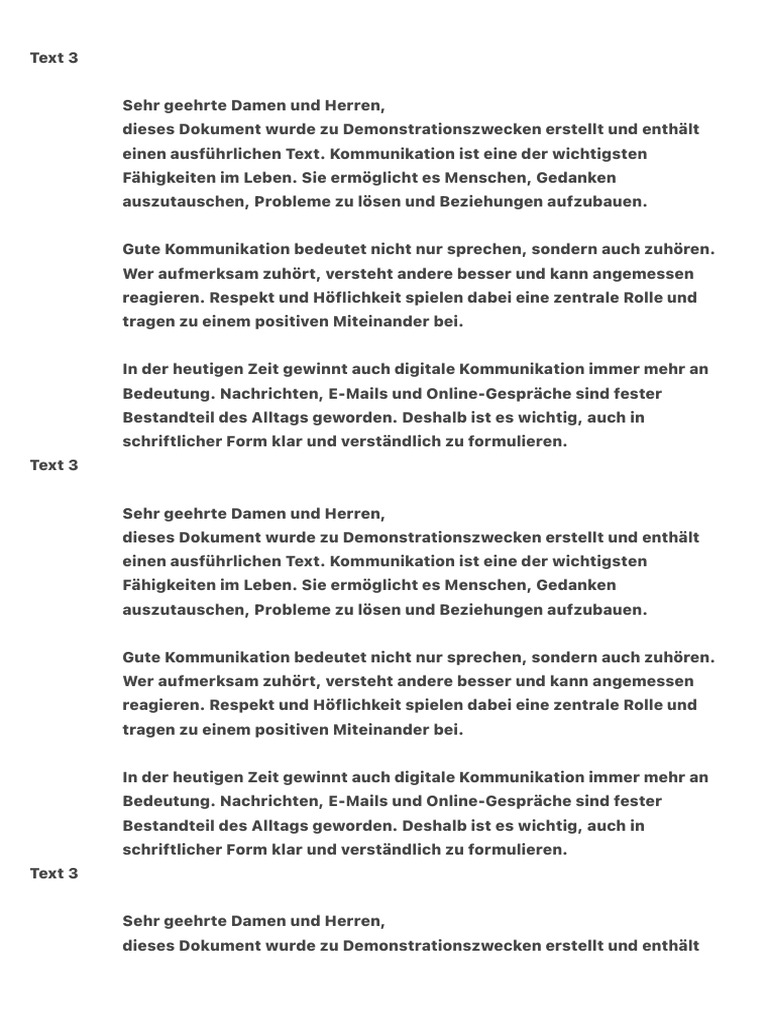 Text 3

Sehr geehrte Damen und Herren,
dieses Dokument wurde zu Demonstrationszwecken erstellt und enthält einen ausführlichen Text. Kommunikation ist eine der wichtigsten Fähigkeiten im Leben. Sie ermöglicht es Menschen, Gedanken auszutauschen, Probleme zu lösen und Beziehungen aufzubauen.

Gute Kommunikation bedeutet nicht nur sprechen, sondern auch zuhören. Wer aufmerksam zuhört, versteht andere besser und kann angemessen reagieren. Respekt und Höflichkeit spielen dabei eine zentrale Rolle und tragen zu einem positiven Miteinander bei.

In der heutigen Zeit gewinnt auch digitale Kommunikation immer mehr an Bedeutung. Nachrichten, E-Mails und Online-Gespräche sind fester Bestandteil des Alltags geworden. Deshalb ist es wichtig, auch in schriftlicher Form klar und verständlich zu formulieren.

Text 3

Sehr geehrte Damen und Herren,
dieses Dokument wurde zu Demonstrationszwecken erstellt und enthält einen ausführlichen Text. Kommunikation ist eine der wichtigsten Fähigkeiten im Leben. Sie ermöglicht es Menschen, Gedanken auszutauschen, Probleme zu lösen und Beziehungen aufzubauen.

Gute Kommunikation bedeutet nicht nur sprechen, sondern auch zuhören. Wer aufmerksam zuhört, versteht andere besser und kann angemessen reagieren. Respekt und Höflichkeit spielen dabei eine zentrale Rolle und tragen zu einem positiven Miteinander bei.

In der heutigen Zeit gewinnt auch digitale Kommunikation immer mehr an Bedeutung. Nachrichten, E-Mails und Online-Gespräche sind fester Bestandteil des Alltags geworden. Deshalb ist es wichtig, auch in schriftlicher Form klar und verständlich zu formulieren.

Text 3

Sehr geehrte Damen und Herren,
dieses Dokument wurde zu Demonstrationszwecken erstellt und enthält